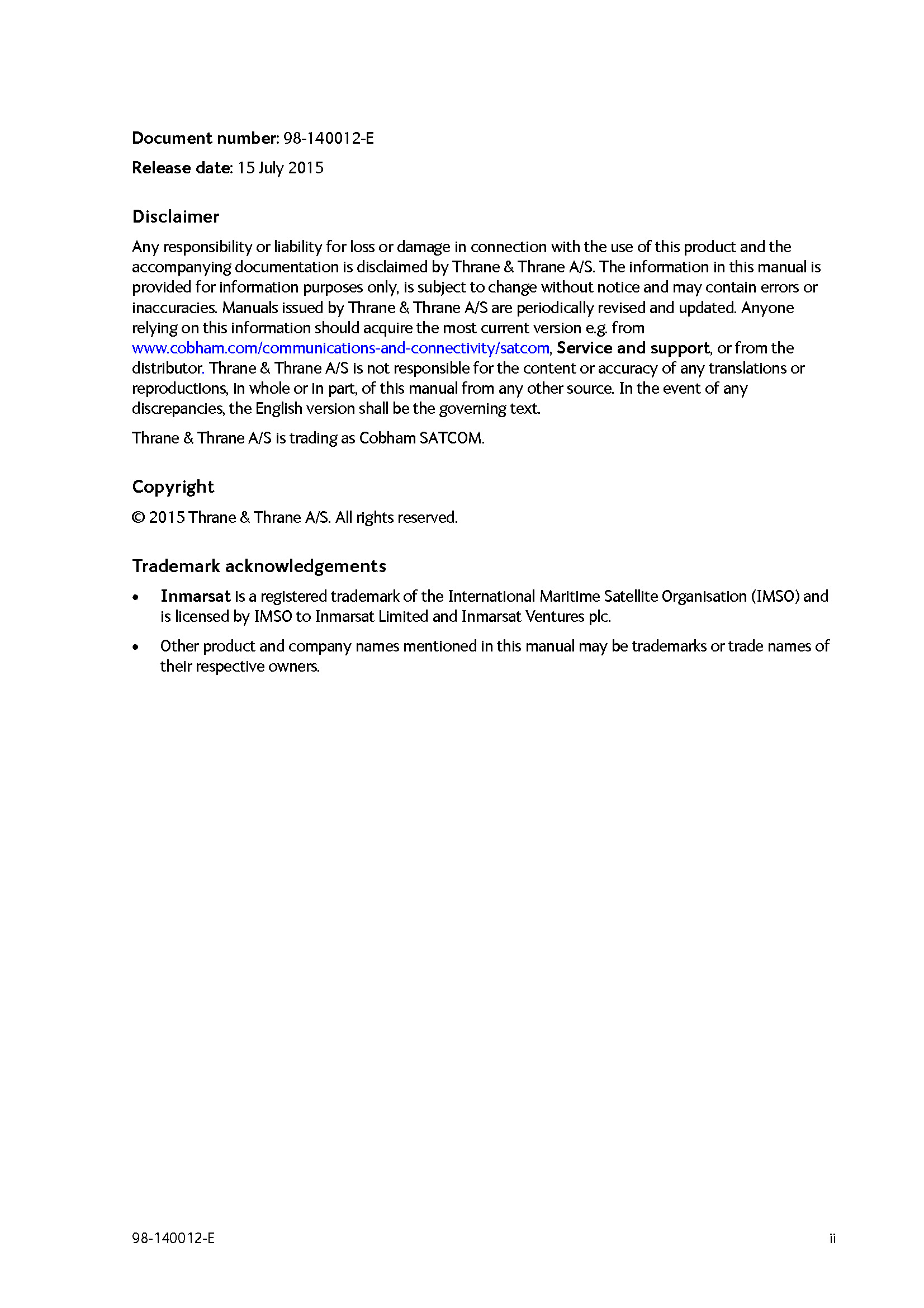 Document number: 98-140012-E

Release date: 15 July 2015

Disclaimer

Any responsibility or liability for loss or damage in connection with the use of this product and the accompanying documentation is disclaimed by Thrane & Thrane A/S. The information in this manual is provided for information purposes only, is subject to change without notice and may contain errors or inaccuracies. Manuals issued by Thrane & Thrane A/S are periodically revised and updated. Anyone relying on this information should acquire the most current version e.g. from www.cobham.com/communications-and-connectivity/satcom, Service and support, or from the distributor. Thrane & Thrane A/S is not responsible for the content or accuracy of any translations or reproductions, in whole or in part, of this manual from any other source. In the event of any discrepancies, the English version shall be the governing text.

Thrane & Thrane A/S is trading as Cobham SATCOM.

Copyright

© 2015 Thrane & Thrane A/S. All rights reserved.

Trademark acknowledgements

• Inmarsat is a registered trademark of the International Maritime Satellite Organisation (IMSO) and is licensed by IMSO to Inmarsat Limited and Inmarsat Ventures plc.

• Other product and company names mentioned in this manual may be trademarks or trade names of their respective owners.

98-140012-E

ii